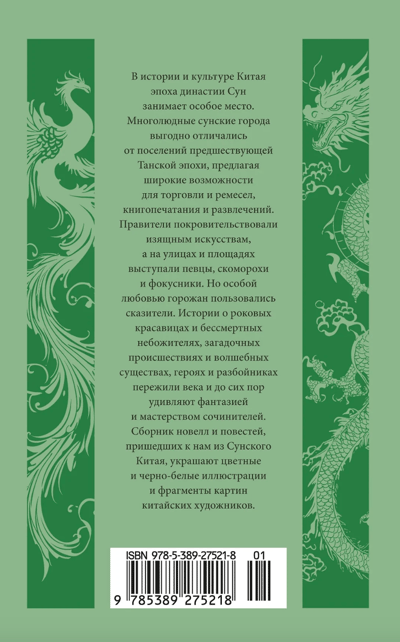 В истории и культуре Китая эпоха династии Сун занимает особое место. Многолюдные сунские города выгодно отличались от поселений предшествующей Танской эпохи, предлагая широкие возможности для торговли и ремесел, книгопечатания и развлечений. Правители покровительствовали изящным искусствам, а на улицах и площадях выступали певцы, скоморохи и фокусники. Но особой любовью горожан пользовались сказители. Истории о роковых красавицах и бессмертных небожителях, загадочных происшествиях и волшебных существах, героях и разбойниках пережили века и до сих пор удивляют фантазией и мастерством сочинителей. Сборник новелл и повестей, пришедших к нам из Сунского Китая, украшают цветные и черно-белые иллюстрации и фрагменты картин китайских художников.

ISBN 978-5-389-27521-8 01

9 785389 275218